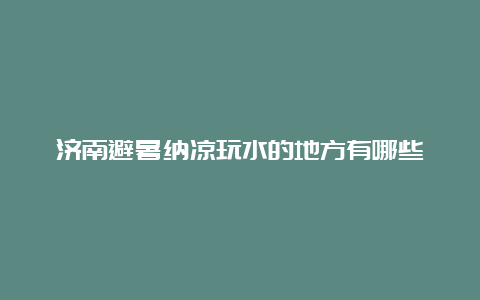 济南避暑纳凉玩水的地方有哪些